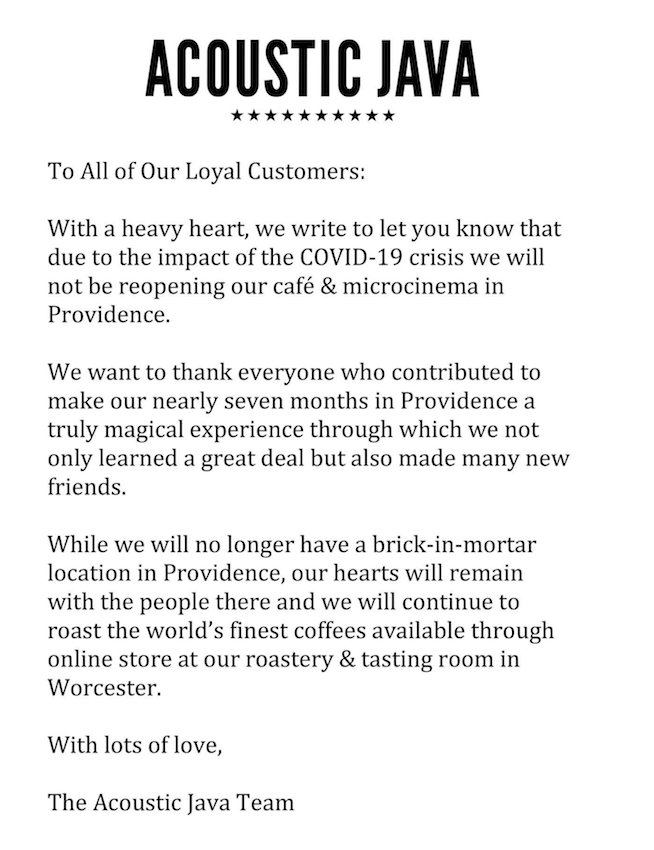 ACOUSTIC JAVA

★★★★★★★★★★

To All of Our Loyal Customers:

With a heavy heart, we write to let you know that due to the impact of the COVID-19 crisis we will not be reopening our café & microcinema in Providence.

We want to thank everyone who contributed to make our nearly seven months in Providence a truly magical experience through which we not only learned a great deal but also made many new friends.

While we will no longer have a brick-in-mortar location in Providence, our hearts will remain with the people there and we will continue to roast the world's finest coffees available through online store at our roastery & tasting room in Worcester.

With lots of love,

The Acoustic Java Team